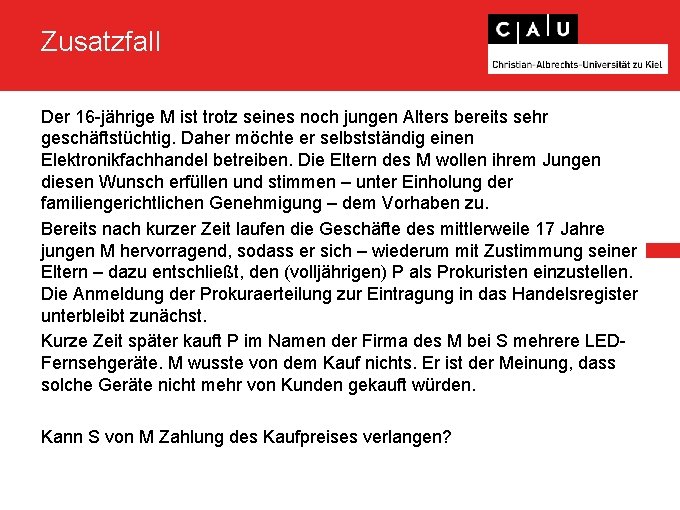 Zusatzfall

C A U
Christian-Albrechts-Universität zu Kiel

Der 16-jährige M ist trotz seines noch jungen Alters bereits sehr geschäftstüchtig. Daher möchte er selbstständig einen Elektronikfachhandel betreiben. Die Eltern des M wollen ihrem Jungen diesen Wunsch erfüllen und stimmen – unter Einholung der familiengerichtlichen Genehmigung – dem Vorhaben zu.

Bereits nach kurzer Zeit laufen die Geschäfte des mittlerweile 17 Jahre jungen M hervorragend, sodass er sich – wiederum mit Zustimmung seiner Eltern – dazu entschließt, den (volljährigen) P als Prokuristen einzustellen. Die Anmeldung der Prokuraerteilung zur Eintragung in das Handelsregister unterbleibt zunächst.

Kurze Zeit später kauft P im Namen der Firma des M bei S mehrere LED-Fernsehgeräte. M wusste von dem Kauf nichts. Er ist der Meinung, dass solche Geräte nicht mehr von Kunden gekauft würden.

Kann S von M Zahlung des Kaufpreises verlangen?